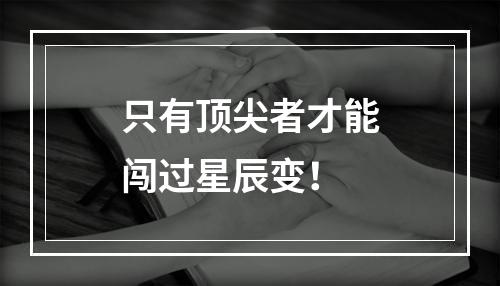 只有顶尖者才能
闯过星辰变！